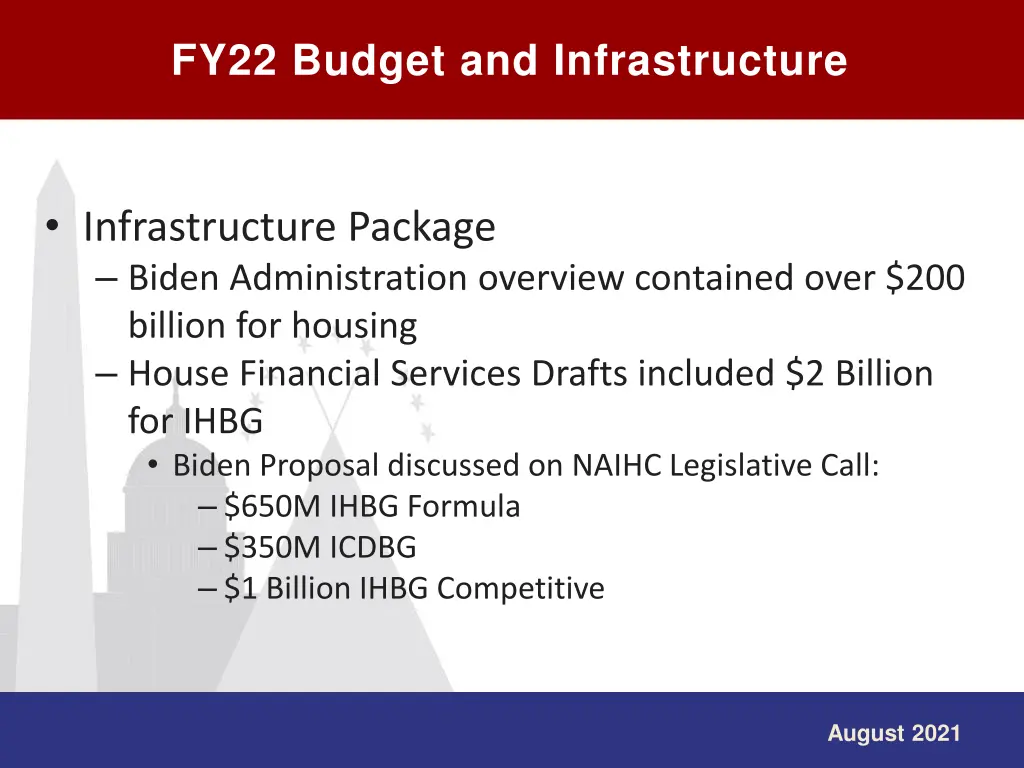 FY22 Budget and Infrastructure

• Infrastructure Package
– Biden Administration overview contained over \$200 billion for housing
– House Financial Services Drafts included \$2 Billion for IHBG
• Biden Proposal discussed on NAIHC Legislative Call:
– \$650M IHBG Formula
– \$350M ICDBG
– \$1 Billion IHBG Competitive

August 2021